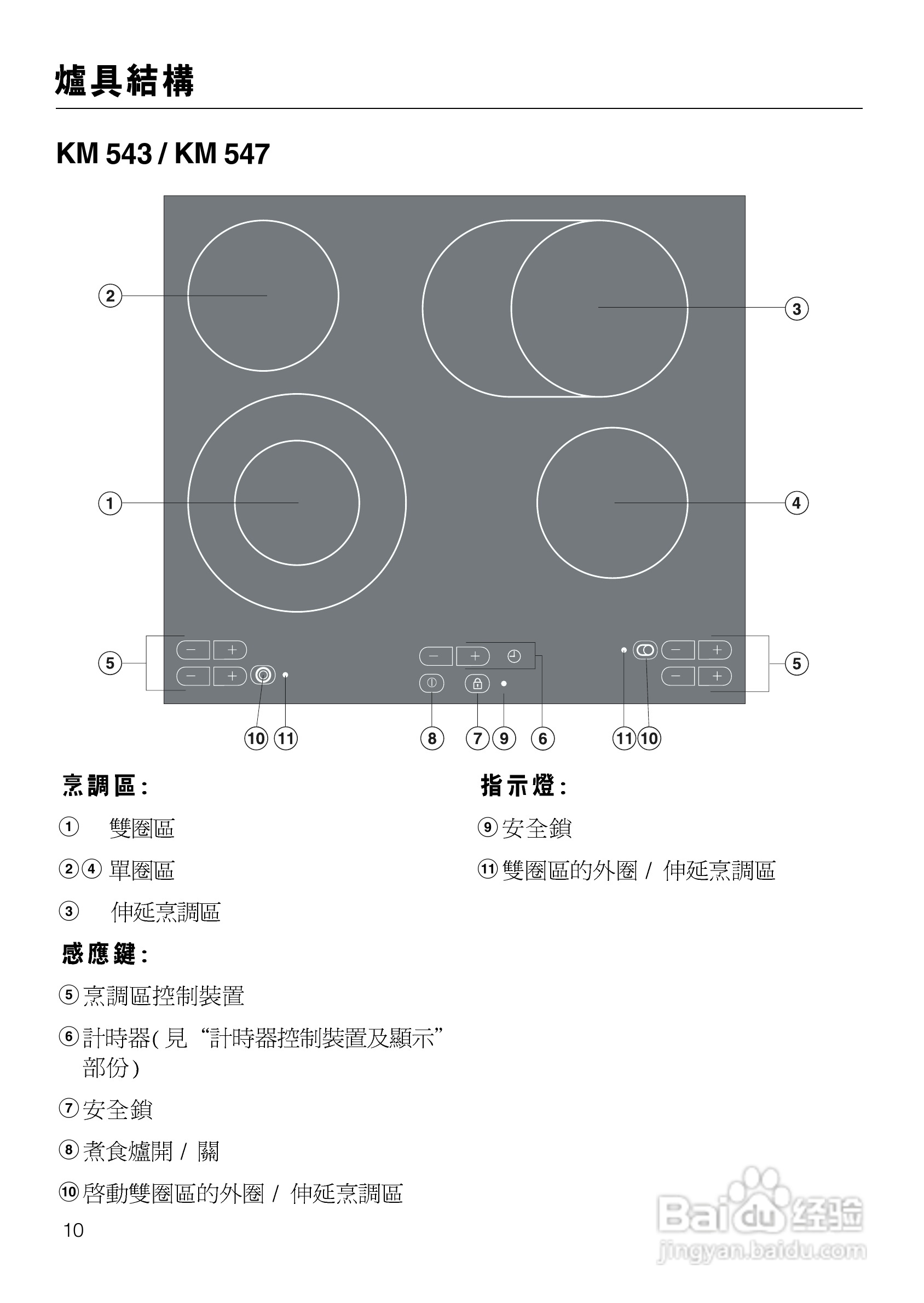 爐具結構

KM 543 / KM 547

②
③
①
④
⑤
⑤
⑩ ⑪
⑧
⑦ ⑨
⑥
⑪ ⑩

烹調區:

① 雙圈區

②④ 單圈區

③ 伸延烹調區

感應鍵:

⑤ 烹調區控制裝置

⑥ 計時器( 見 “計時器控制裝置及顯示” 部份)

⑦ 安全鎖

⑧ 煮食爐開 / 關

⑩ 啓動雙圈區的外圈 / 伸延烹調區

指示燈:

⑨ 安全鎖

⑪ 雙圈區的外圈 / 伸延烹調區

10

Baidu 经验
jingyan.baidu.com